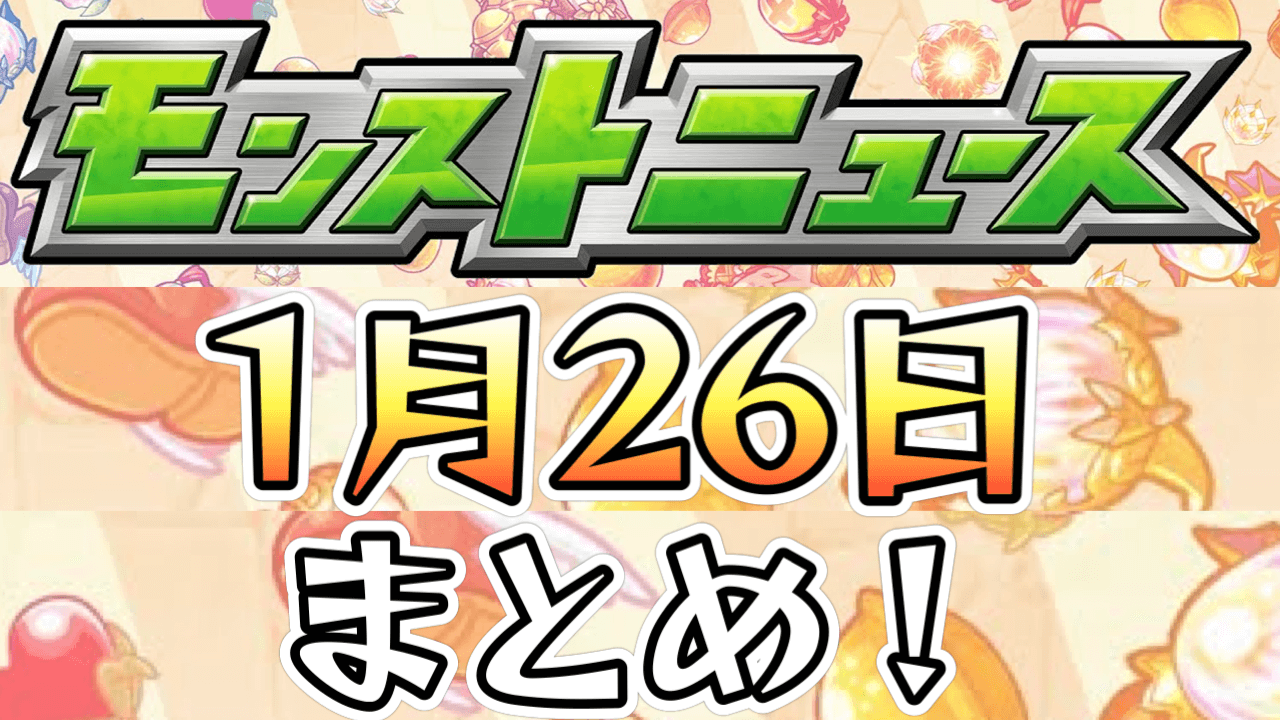 モンストニュース

1月26日

まとめ!